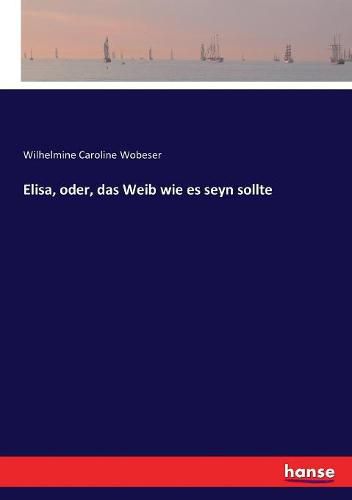 Wilhelmine Caroline Wobeser

Elisa, oder, das Weib wie es seyn sollte

hanse